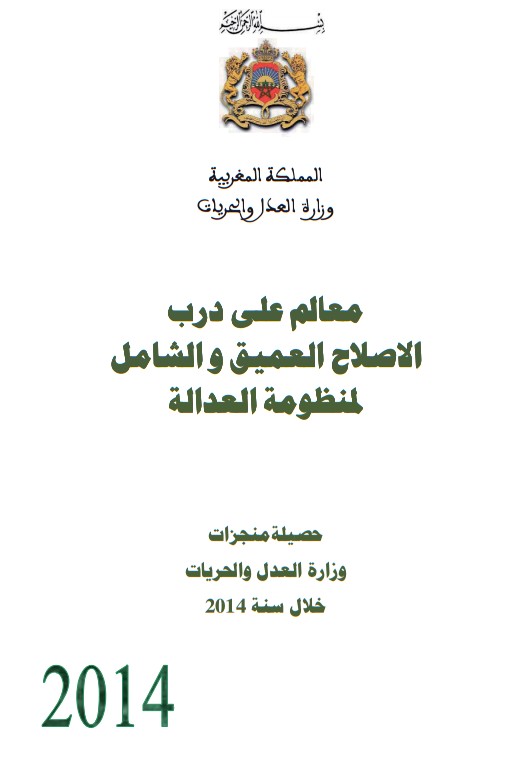 بسم الله الرحمن الرحيم

المملكة المغربية
وزارة العدل والحريات

معالم على درب
الاصلاح العميق و الشامل
لمنظومة العدالة

حصيلة منجزات
وزارة العدل والحريات
خلال سنة 2014

2014